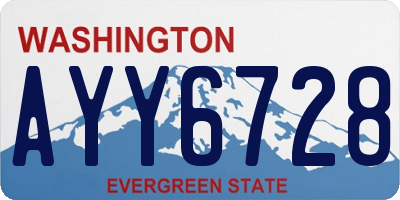 WASHINGTON
AYY6728
EVERGREEN STATE